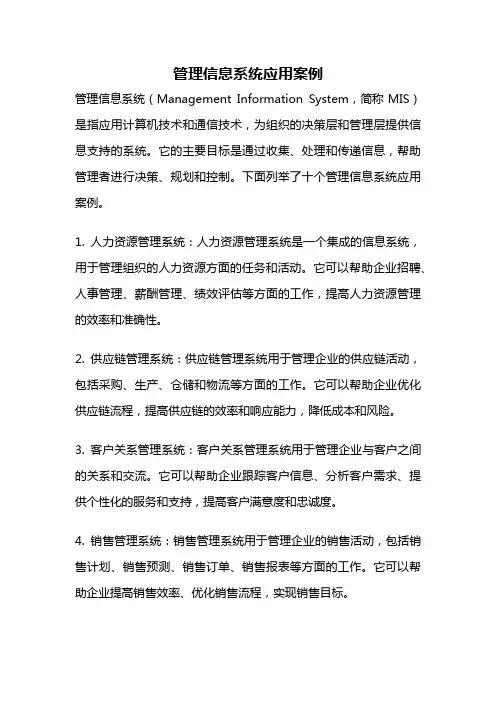 管理信息系统应用案例

管理信息系统（Management Information System，简称 MIS）是指应用计算机技术和通信技术，为组织的决策层和管理层提供信息支持的系统。它的主要目标是通过收集、处理和传递信息，帮助管理者进行决策、规划和控制。下面列举了十个管理信息系统应用案例。

1. 人力资源管理系统：人力资源管理系统是一个集成的信息系统，用于管理组织的人力资源方面的任务和活动。它可以帮助企业招聘、人事管理、薪酬管理、绩效评估等方面的工作，提高人力资源管理的效率和准确性。

2. 供应链管理系统：供应链管理系统用于管理企业的供应链活动，包括采购、生产、仓储和物流等方面的工作。它可以帮助企业优化供应链流程，提高供应链的效率和响应能力，降低成本和风险。

3. 客户关系管理系统：客户关系管理系统用于管理企业与客户之间的关系和交流。它可以帮助企业跟踪客户信息、分析客户需求、提供个性化的服务和支持，提高客户满意度和忠诚度。

4. 销售管理系统：销售管理系统用于管理企业的销售活动，包括销售计划、销售预测、销售订单、销售报表等方面的工作。它可以帮助企业提高销售效率、优化销售流程，实现销售目标。